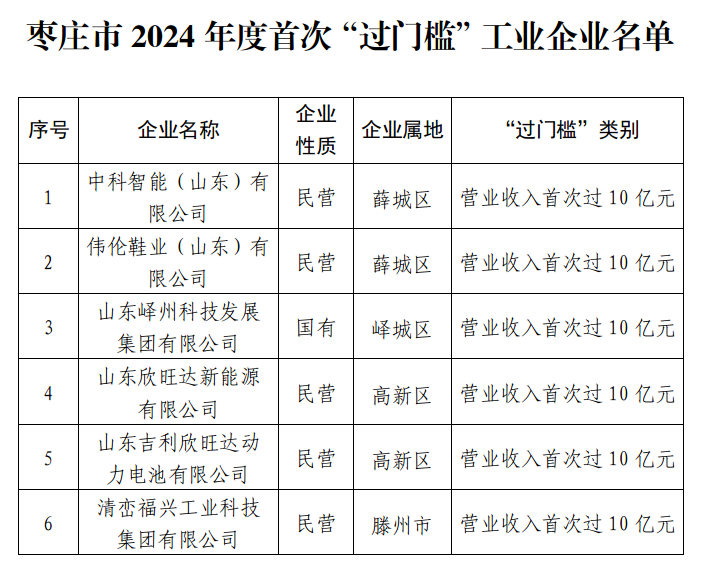 枣庄市2024年度首次“过门槛”工业企业名单

| 序号 | 企业名称 | 企业性质 | 企业属地 | “过门槛”类别 |
|---|---|---|---|---|
| 1 | 中科智能（山东）有限公司 | 民营 | 薛城区 | 营业收入首次过10亿元 |
| 2 | 伟伦鞋业（山东）有限公司 | 民营 | 薛城区 | 营业收入首次过10亿元 |
| 3 | 山东峄州科技发展集团有限公司 | 国有 | 峄城区 | 营业收入首次过10亿元 |
| 4 | 山东欣旺达新能源有限公司 | 民营 | 高新区 | 营业收入首次过10亿元 |
| 5 | 山东吉利欣旺达动力电池有限公司 | 民营 | 高新区 | 营业收入首次过10亿元 |
| 6 | 清峦福兴工业科技集团有限公司 | 民营 | 滕州市 | 营业收入首次过10亿元 |